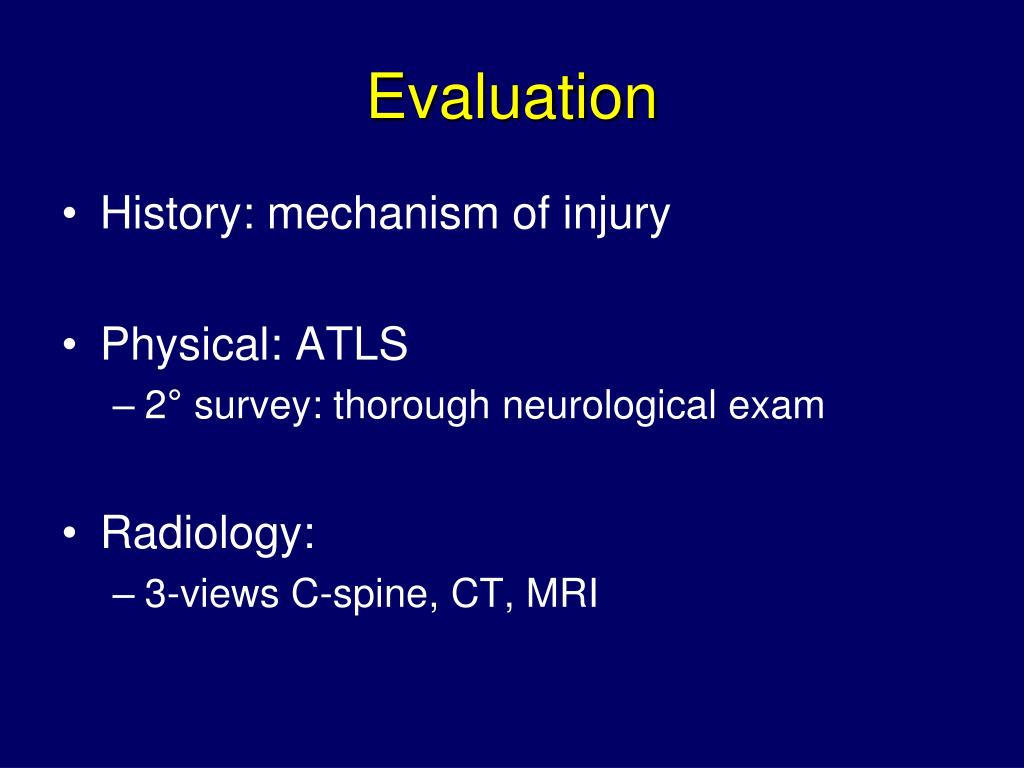 Evaluation

• History: mechanism of injury

• Physical: ATLS
– 2° survey: thorough neurological exam

• Radiology:
– 3-views C-spine, CT, MRI